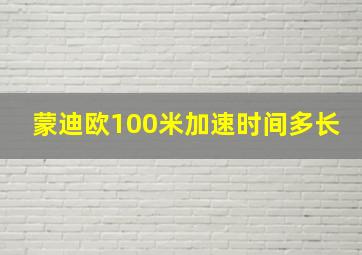 蒙迪欧100米加速时间多长